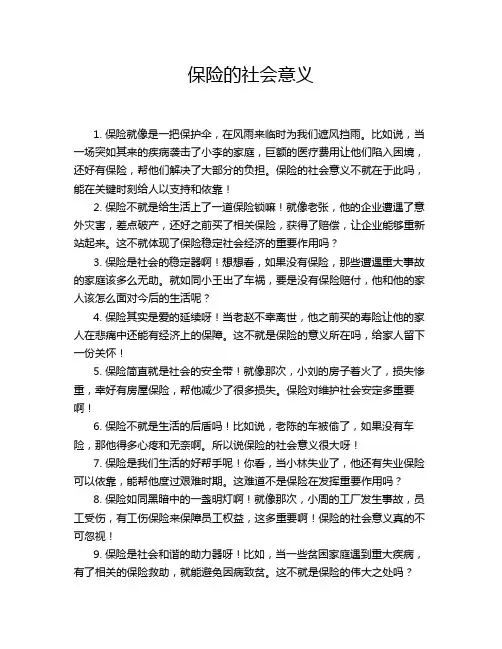 保险的社会意义

1. 保险就像是一把保护伞，在风雨来临时为我们遮风挡雨。比如说，当一场突如其来的疾病袭击了小李的家庭，巨额的医疗费用让他们陷入困境，还好有保险，帮他们解决了大部分的负担。保险的社会意义不就在于此吗，能在关键时刻给人以支持和依靠！

2. 保险不就是给生活上了一道保险锁嘛！就像老张，他的企业遭遇了意外灾害，差点破产，还好之前买了相关保险，获得了赔偿，让企业能够重新站起来。这不就体现了保险稳定社会经济的重要作用吗？

3. 保险是社会的稳定器啊！想想看，如果没有保险，那些遭遇重大事故的家庭该多么无助。就如同小王出了车祸，要是没有保险赔付，他和他的家人该怎么面对今后的生活呢？

4. 保险其实是爱的延续呀！当老赵不幸离世，他之前买的寿险让他的家人在悲痛中还能有经济上的保障。这不就是保险的意义所在吗，给家人留下一份关怀！

5. 保险简直就是社会的安全带！就像那次，小刘的房子着火了，损失惨重，幸好有房屋保险，帮他减少了很多损失。保险对维护社会安定多重要啊！

6. 保险不就是生活的后盾吗！比如说，老陈的车被偷了，如果没有车险，那他得多心疼和无奈啊。所以说保险的社会意义很大呀！

7. 保险是我们生活的好帮手呢！你看，当小林失业了，他还有失业保险可以依靠，能帮他度过艰难时期。这难道不是保险在发挥重要作用吗？

8. 保险如同黑暗中的一盏明灯啊！就像那次，小周的工厂发生事故，员工受伤，有工伤保险来保障员工权益，这多重要啊！保险的社会意义真的不可忽视！

9. 保险是社会和谐的助力器呀！比如，当一些贫困家庭遇到重大疾病，有了相关的保险救助，就能避免因病致贫。这不就是保险的伟大之处吗？